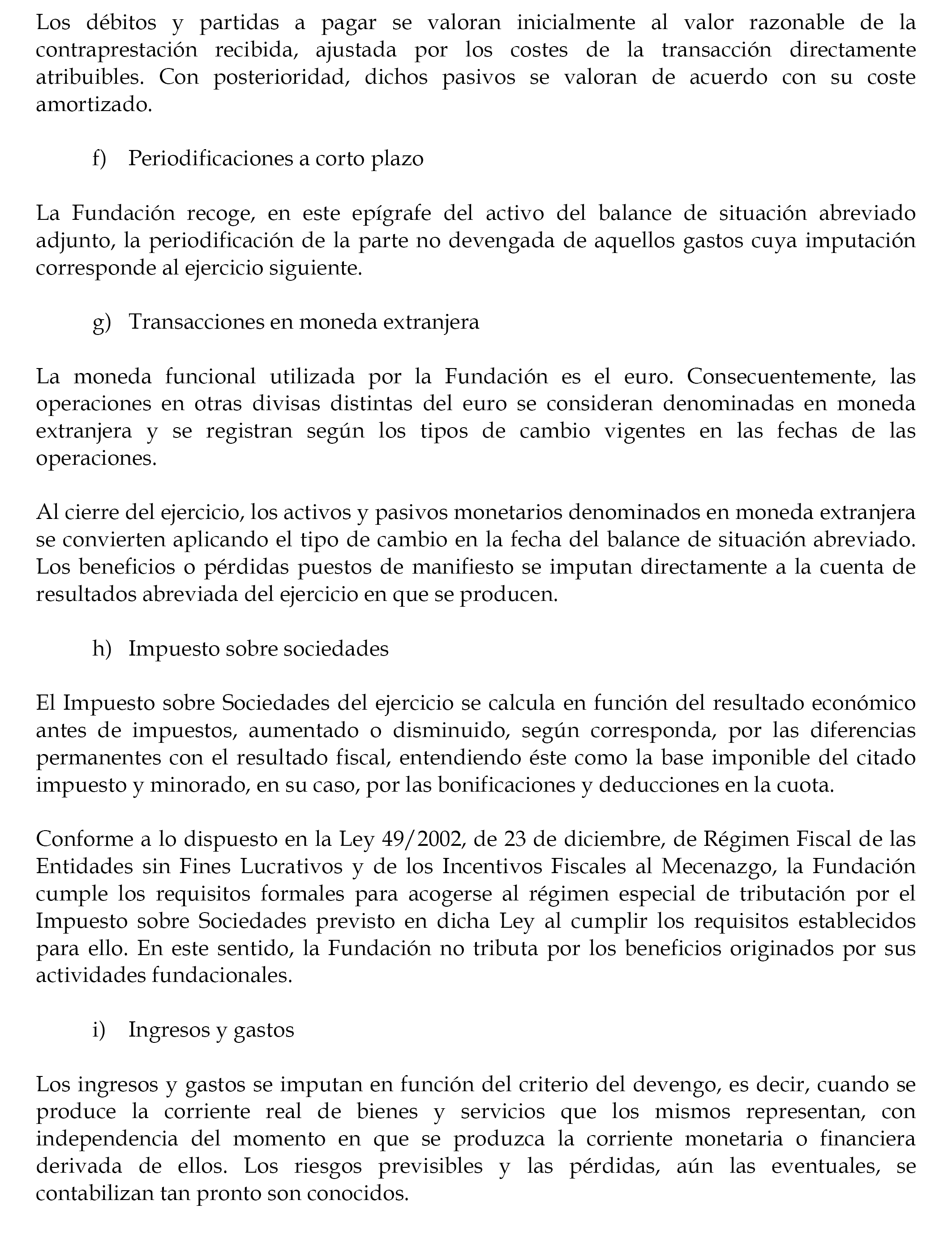 Los débitos y partidas a pagar se valoran inicialmente al valor razonable de la contraprestación recibida, ajustada por los costes de la transacción directamente atribuibles. Con posterioridad, dichos pasivos se valoran de acuerdo con su coste amortizado.

f) Periodificaciones a corto plazo

La Fundación recoge, en este epígrafe del activo del balance de situación abreviado adjunto, la periodificación de la parte no devengada de aquellos gastos cuya imputación corresponde al ejercicio siguiente.

g) Transacciones en moneda extranjera

La moneda funcional utilizada por la Fundación es el euro. Consecuentemente, las operaciones en otras divisas distintas del euro se consideran denominadas en moneda extranjera y se registran según los tipos de cambio vigentes en las fechas de las operaciones.

Al cierre del ejercicio, los activos y pasivos monetarios denominados en moneda extranjera se convierten aplicando el tipo de cambio en la fecha del balance de situación abreviado. Los beneficios o pérdidas puestos de manifiesto se imputan directamente a la cuenta de resultados abreviada del ejercicio en que se producen.

h) Impuesto sobre sociedades

El Impuesto sobre Sociedades del ejercicio se calcula en función del resultado económico antes de impuestos, aumentado o disminuido, según corresponda, por las diferencias permanentes con el resultado fiscal, entendiendo éste como la base imponible del citado impuesto y minorado, en su caso, por las bonificaciones y deducciones en la cuota.

Conforme a lo dispuesto en la Ley 49/2002, de 23 de diciembre, de Régimen Fiscal de las Entidades sin Fines Lucrativos y de los Incentivos Fiscales al Mecenazgo, la Fundación cumple los requisitos formales para acogerse al régimen especial de tributación por el Impuesto sobre Sociedades previsto en dicha Ley al cumplir los requisitos establecidos para ello. En este sentido, la Fundación no tributa por los beneficios originados por sus actividades fundacionales.

i) Ingresos y gastos

Los ingresos y gastos se imputan en función del criterio del devengo, es decir, cuando se produce la corriente real de bienes y servicios que los mismos representan, con independencia del momento en que se produzca la corriente monetaria o financiera derivada de ellos. Los riesgos previsibles y las pérdidas, aún las eventuales, se contabilizan tan pronto son conocidos.